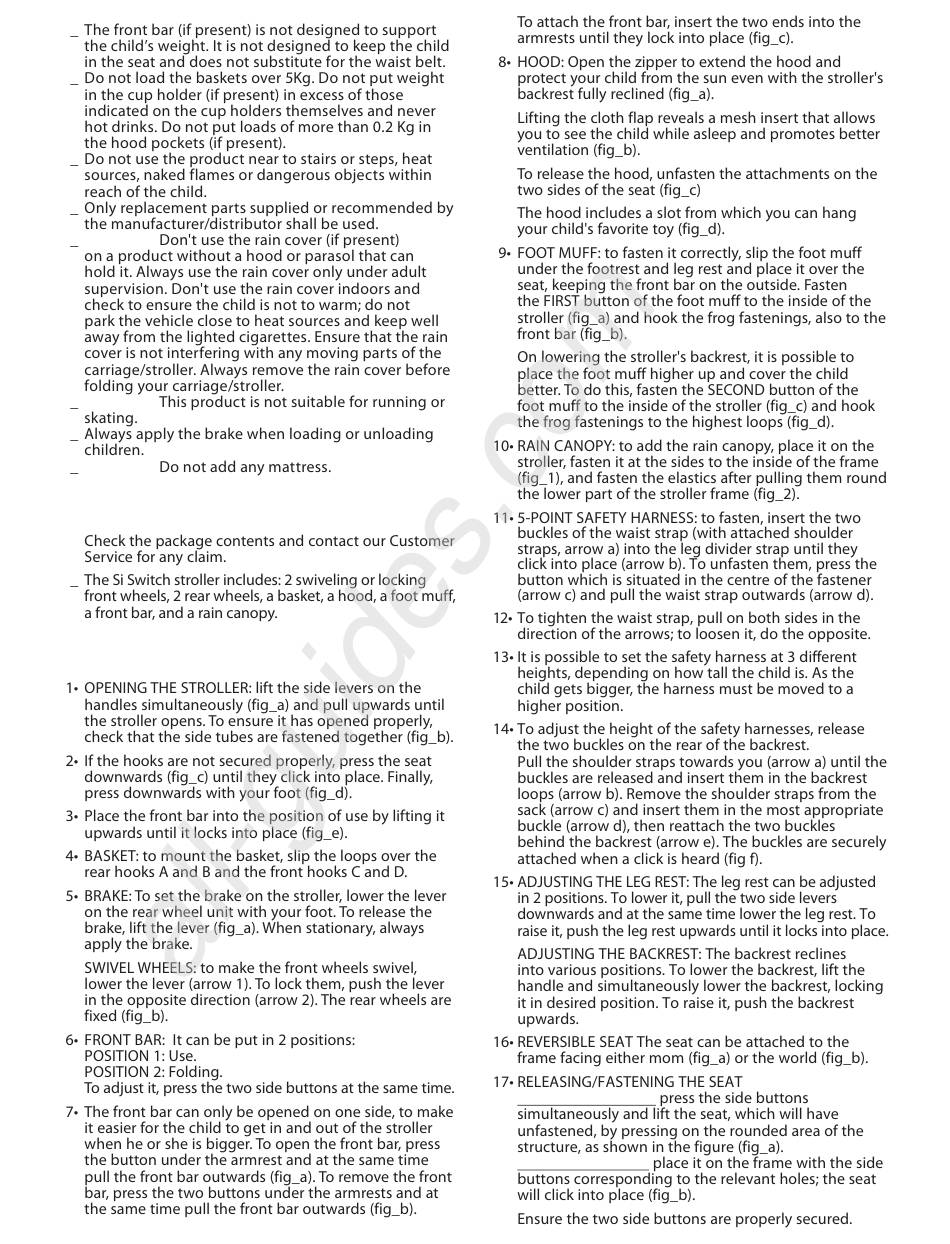 _ The front bar (if present) is not designed to support the child's weight. It is not designed to keep the child in the seat and does not substitute for the waist belt.
_ Do not load the baskets over 5Kg. Do not put weight in the cup holder (if present) in excess of those indicated on the cup holders themselves and never hot drinks. Do not put loads of more than 0.2 Kg in the hood pockets (if present).
_ Do not use the product near to stairs or steps, heat sources, naked flames or dangerous objects within reach of the child.
_ Only replacement parts supplied or recommended by the manufacturer/distributor shall be used.
_ Don't use the rain cover (if present) on a product without a hood or parasol that can hold it. Always use the rain cover only under adult supervision. Don't use the rain cover indoors and check to ensure the child is not to warm; do not park the vehicle close to heat sources and keep well away from the lighted cigarettes. Ensure that the rain cover is not interfering with any moving parts of the carriage/stroller. Always remove the rain cover before folding your carriage/stroller.
_ This product is not suitable for running or skating.
_ Always apply the brake when loading or unloading children.
_ Do not add any mattress.

Check the package contents and contact our Customer Service for any claim.

_ The Si Switch stroller includes: 2 swiveling or locking front wheels, 2 rear wheels, a basket, a hood, a foot muff, a front bar, and a rain canopy.

1• OPENING THE STROLLER: lift the side levers on the handles simultaneously (fig_a) and pull upwards until the stroller opens. To ensure it has opened properly, check that the side tubes are fastened together (fig_b).

2• If the hooks are not secured properly, press the seat downwards (fig_c) until they click into place. Finally, press downwards with your foot (fig_d).

3• Place the front bar into the position of use by lifting it upwards until it locks into place (fig_e).

4• BASKET: to mount the basket, slip the loops over the rear hooks A and B and the front hooks C and D.

5• BRAKE: To set the brake on the stroller, lower the lever on the rear wheel unit with your foot. To release the brake, lift the lever (fig_a). When stationary, always apply the brake.

SWIVEL WHEELS: to make the front wheels swivel, lower the lever (arrow 1). To lock them, push the lever in the opposite direction (arrow 2). The rear wheels are fixed (fig_b).

6• FRONT BAR: It can be put in 2 positions:
POSITION 1: Use.
POSITION 2: Folding.
To adjust it, press the two side buttons at the same time.

7• The front bar can only be opened on one side, to make it easier for the child to get in and out of the stroller when he or she is bigger. To open the front bar, press the button under the armrest and at the same time pull the front bar outwards (fig_a). To remove the front bar, press the two buttons under the armrests and at the same time pull the front bar outwards (fig_b).

To attach the front bar, insert the two ends into the armrests until they lock into place (fig_c).

8• HOOD: Open the zipper to extend the hood and protect your child from the sun even with the stroller's backrest fully reclined (fig_a).

Lifting the cloth flap reveals a mesh insert that allows you to see the child while asleep and promotes better ventilation (fig_b).

To release the hood, unfasten the attachments on the two sides of the seat (fig_c)

The hood includes a slot from which you can hang your child's favorite toy (fig_d).

9• FOOT MUFF: to fasten it correctly, slip the foot muff under the footrest and leg rest and place it over the seat, keeping the front bar on the outside. Fasten the FIRST button of the foot muff to the inside of the stroller (fig_a) and hook the frog fastenings, also to the front bar (fig_b).

On lowering the stroller's backrest, it is possible to place the foot muff higher up and cover the child better. To do this, fasten the SECOND button of the foot muff to the inside of the stroller (fig_c) and hook the frog fastenings to the highest loops (fig_d).

10• RAIN CANOPY: to add the rain canopy, place it on the stroller, fasten it at the sides to the inside of the frame (fig_1), and fasten the elastics after pulling them round the lower part of the stroller frame (fig_2).

11• 5-POINT SAFETY HARNESS: to fasten, insert the two buckles of the waist strap (with attached shoulder straps, arrow a) into the leg divider strap until they click into place (arrow b). To unfasten them, press the button which is situated in the centre of the fastener (arrow c) and pull the waist strap outwards (arrow d).

12• To tighten the waist strap, pull on both sides in the direction of the arrows; to loosen it, do the opposite.

13• It is possible to set the safety harness at 3 different heights, depending on how tall the child is. As the child gets bigger, the harness must be moved to a higher position.

14• To adjust the height of the safety harnesses, release the two buckles on the rear of the backrest.
Pull the shoulder straps towards you (arrow a) until the buckles are released and insert them in the backrest loops (arrow b). Remove the shoulder straps from the sack (arrow c) and insert them in the most appropriate buckle (arrow d), then reattach the two buckles behind the backrest (arrow e). The buckles are securely attached when a click is heard (fig f).

15• ADJUSTING THE LEG REST: The leg rest can be adjusted in 2 positions. To lower it, pull the two side levers downwards and at the same time lower the leg rest. To raise it, push the leg rest upwards until it locks into place.

ADJUSTING THE BACKREST: The backrest reclines into various positions. To lower the backrest, lift the handle and simultaneously lower the backrest, locking it in desired position. To raise it, push the backrest upwards.

16• REVERSIBLE SEAT The seat can be attached to the frame facing either mom (fig_a) or the world (fig_b).

17• RELEASING/FASTENING THE SEAT
_________________ press the side buttons simultaneously and lift the seat, which will have unfastened, by pressing on the rounded area of the structure, as shown in the figure (fig_a).
_________________ place it on the frame with the side buttons corresponding to the relevant holes; the seat will click into place (fig_b).

Ensure the two side buttons are properly secured.